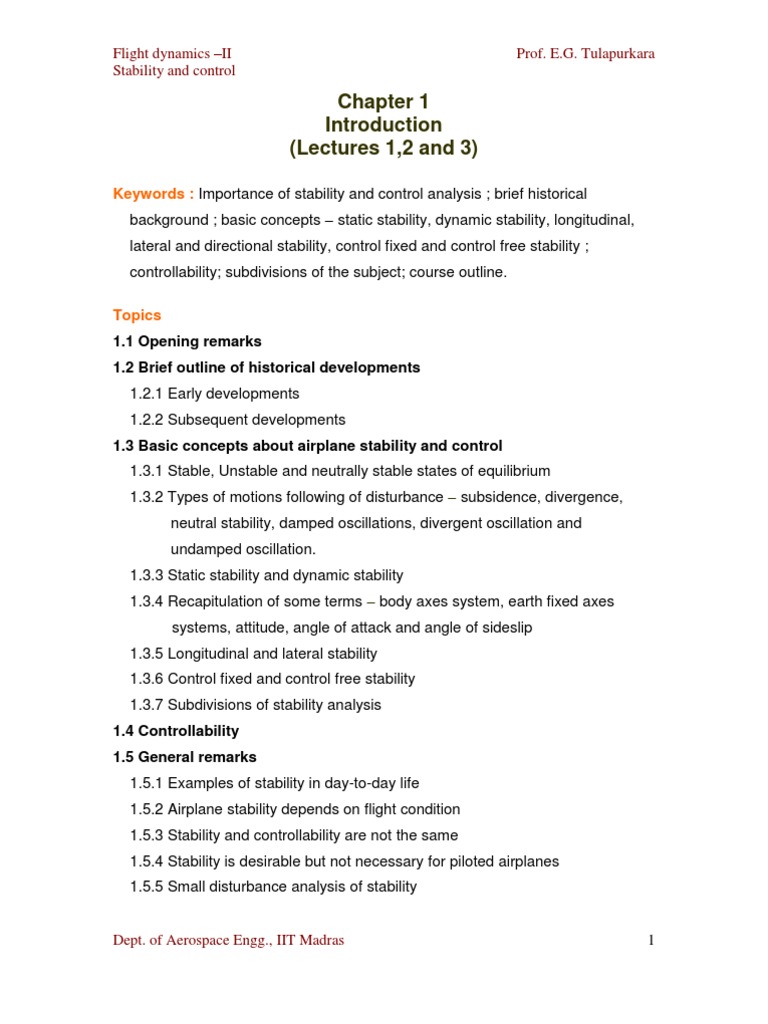 Flight dynamics –II
Stability and control

Prof. E.G. Tulapurkara

Chapter 1
Introduction
(Lectures 1,2 and 3)

Keywords : Importance of stability and control analysis ; brief historical background ; basic concepts – static stability, dynamic stability, longitudinal, lateral and directional stability, control fixed and control free stability ; controllability; subdivisions of the subject; course outline.

Topics

1.1 Opening remarks

1.2 Brief outline of historical developments

1.2.1 Early developments

1.2.2 Subsequent developments

1.3 Basic concepts about airplane stability and control

1.3.1 Stable, Unstable and neutrally stable states of equilibrium

1.3.2 Types of motions following of disturbance – subsidence, divergence, neutral stability, damped oscillations, divergent oscillation and undamped oscillation.

1.3.3 Static stability and dynamic stability

1.3.4 Recapitulation of some terms – body axes system, earth fixed axes systems, attitude, angle of attack and angle of sideslip

1.3.5 Longitudinal and lateral stability

1.3.6 Control fixed and control free stability

1.3.7 Subdivisions of stability analysis

1.4 Controllability

1.5 General remarks

1.5.1 Examples of stability in day-to-day life

1.5.2 Airplane stability depends on flight condition

1.5.3 Stability and controllability are not the same

1.5.4 Stability is desirable but not necessary for piloted airplanes

1.5.5 Small disturbance analysis of stability

Dept. of Aerospace Engg., IIT Madras

1